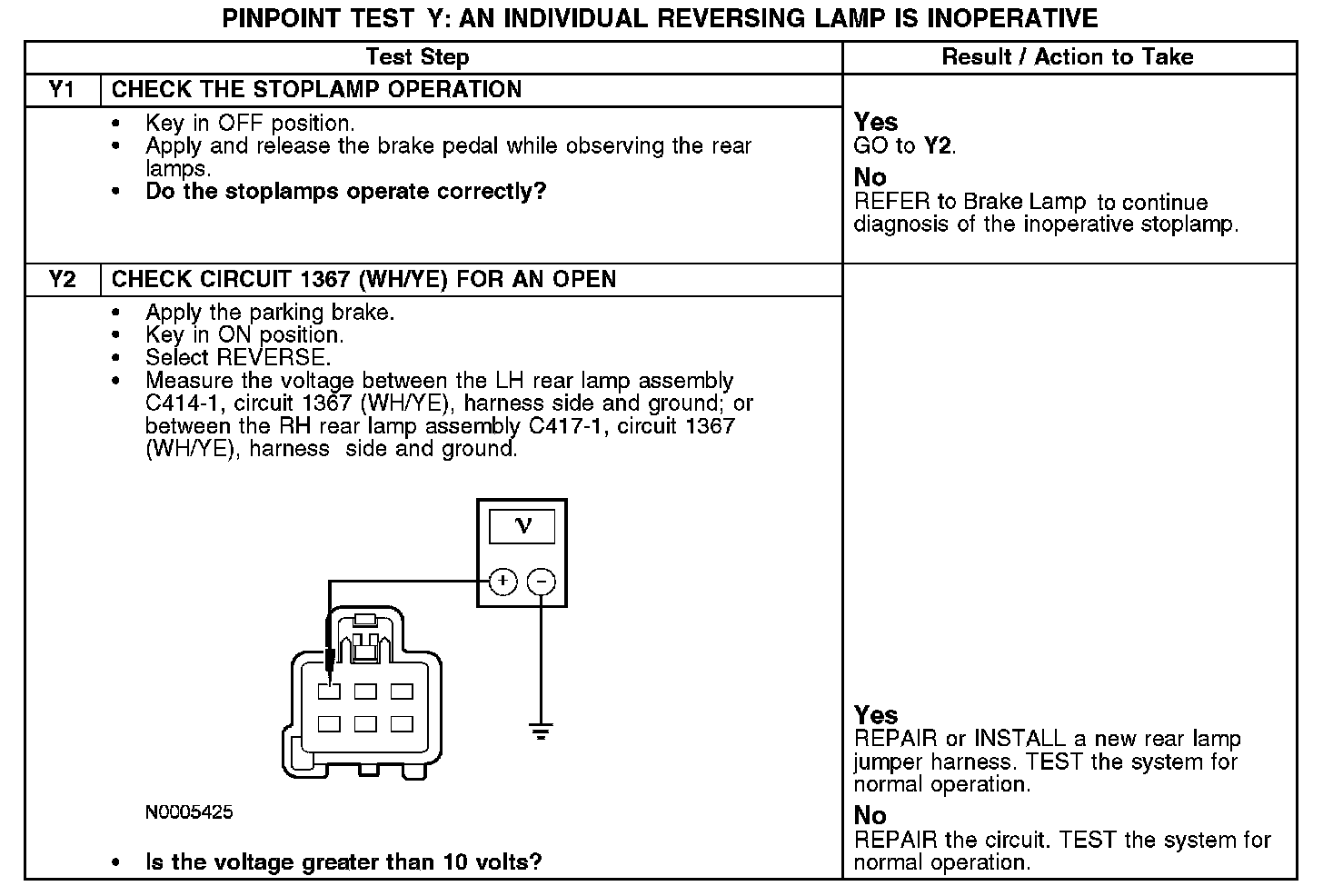 PINPOINT TEST Y: AN INDIVIDUAL REVERSING LAMP IS INOPERATIVE

| Test Step | | Result / Action to Take |
|---|---|---|
| Y1 | CHECK THE STOPLAMP OPERATION | |
| | • Key in OFF position. • Apply and release the brake pedal while observing the rear lamps. • **Do the stoplamps operate correctly?** | **Yes** GO to **Y2**. **No** REFER to Brake Lamp to continue diagnosis of the inoperative stoplamp. |
| Y2 | CHECK CIRCUIT 1367 (WH/YE) FOR AN OPEN | |
| | • Apply the parking brake. • Key in ON position. • Select REVERSE. • Measure the voltage between the LH rear lamp assembly C414-1, circuit 1367 (WH/YE), harness side and ground; or between the RH rear lamp assembly C417-1, circuit 1367 (WH/YE), harness side and ground. V + − N0005425 • **Is the voltage greater than 10 volts?** | **Yes** REPAIR or INSTALL a new rear lamp jumper harness. TEST the system for normal operation. **No** REPAIR the circuit. TEST the system for normal operation. |